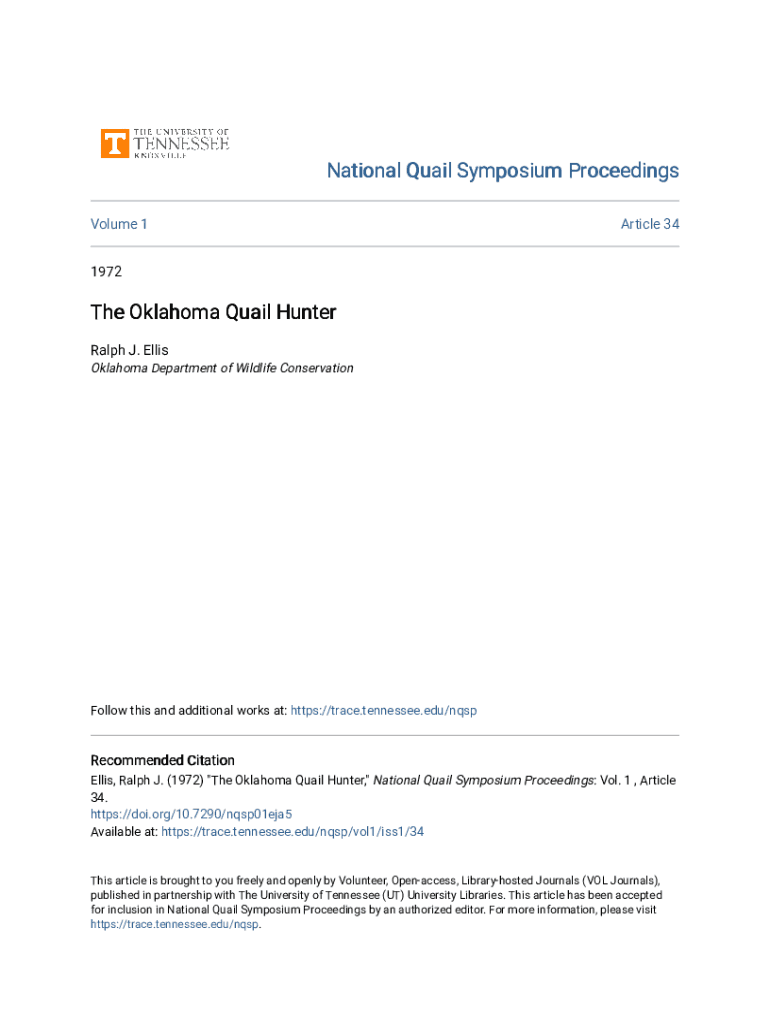 THE UNIVERSITY OF TENNESSEE KNOXVILLE

National Quail Symposium Proceedings

Volume 1

Article 34

1972

The Oklahoma Quail Hunter

Ralph J. Ellis
Oklahoma Department of Wildlife Conservation

Follow this and additional works at: https://trace.tennessee.edu/nqsp

Recommended Citation
Ellis, Ralph J. (1972) "The Oklahoma Quail Hunter," National Quail Symposium Proceedings: Vol. 1 , Article 34.
https://doi.org/10.7290/nqsp01eja5
Available at: https://trace.tennessee.edu/nqsp/vol1/iss1/34

This article is brought to you freely and openly by Volunteer, Open-access, Library-hosted Journals (VOL Journals), published in partnership with The University of Tennessee (UT) University Libraries. This article has been accepted for inclusion in National Quail Symposium Proceedings by an authorized editor. For more information, please visit https://trace.tennessee.edu/nqsp.